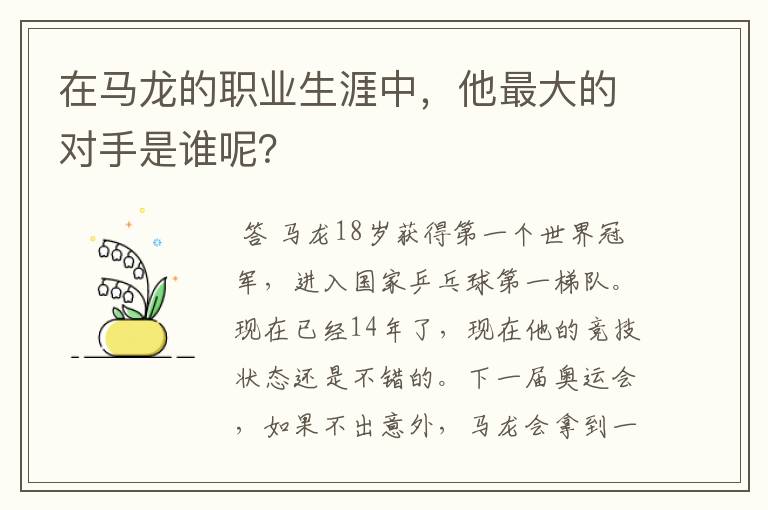 在马龙的职业生涯中，他最大的对手是谁呢?

答 马龙18岁获得第一个世界冠军，进入国家乒乓球第一梯队。现在已经14年了，现在他的竞技状态还是不错的。下一届奥运会，如果不出意外，马龙会拿到一